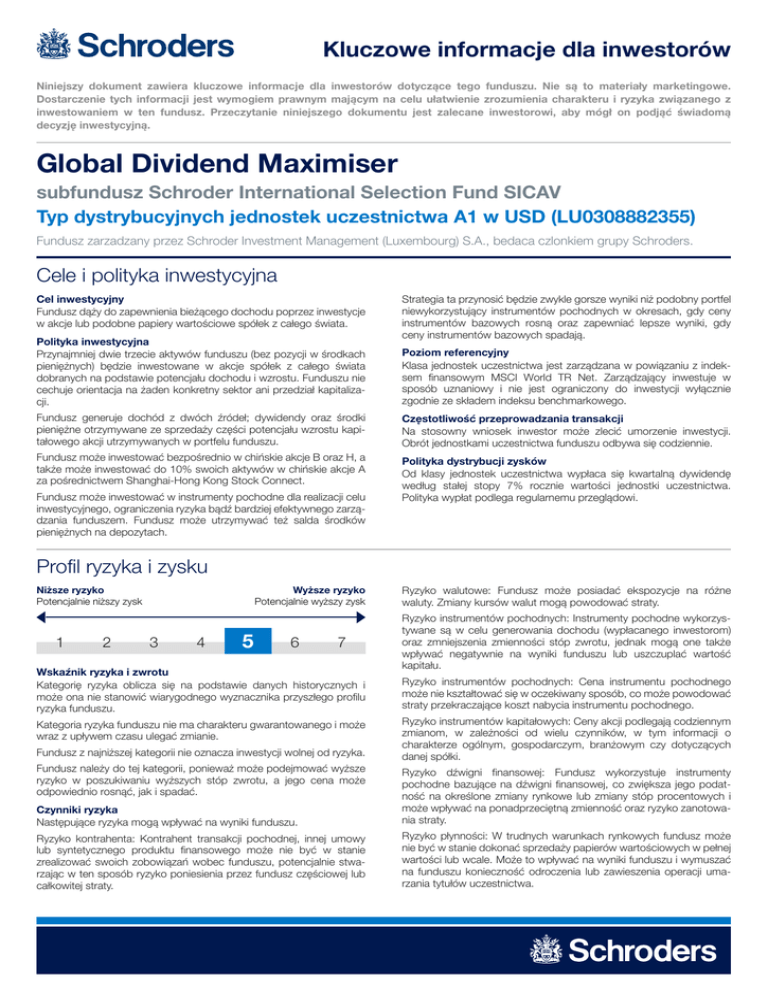 Schroders

Kluczowe informacje dla inwestorów

Niniejszy dokument zawiera kluczowe informacje dla inwestorów dotyczące tego funduszu. Nie są to materiały marketingowe. Dostarczenie tych informacji jest wymogiem prawnym mającym na celu ułatwienie zrozumienia charakteru i ryzyka związanego z inwestowaniem w ten fundusz. Przeczytanie niniejszego dokumentu jest zalecane inwestorowi, aby mógł on podjąć świadomą decyzję inwestycyjną.

Global Dividend Maximiser

subfundusz Schroder International Selection Fund SICAV

Typ dystrybucyjnych jednostek uczestnictwa A1 w USD (LU0308882355)

Fundusz zarzadzany przez Schroder Investment Management (Luxembourg) S.A., bedaca czlonkiem grupy Schroders.

Cele i polityka inwestycyjna

Cel inwestycyjny
Fundusz dąży do zapewnienia bieżącego dochodu poprzez inwestycje w akcje lub podobne papiery wartościowe spółek z całego świata.

Polityka inwestycyjna
Przynajmniej dwie trzecie aktywów funduszu (bez pozycji w środkach pieniężnych) będzie inwestowane w akcje spółek z całego świata dobranych na podstawie potencjału dochodu i wzrostu. Funduszu nie cechuje orientacja na żaden konkretny sektor ani przedział kapitalizacji.

Fundusz generuje dochód z dwóch źródeł; dywidendy oraz środki pieniężne otrzymywane ze sprzedaży części potencjału wzrostu kapitałowego akcji utrzymywanych w portfelu funduszu.

Fundusz może inwestować bezpośrednio w chińskie akcje B oraz H, a także może inwestować do 10% swoich aktywów w chińskie akcje A za pośrednictwem Shanghai-Hong Kong Stock Connect.

Fundusz może inwestować w instrumenty pochodne dla realizacji celu inwestycyjnego, ograniczenia ryzyka bądź bardziej efektywnego zarządzania funduszem. Fundusz może utrzymywać też salda środków pieniężnych na depozytach.

Strategia ta przynosić będzie zwykle gorsze wyniki niż podobny portfel niewykorzystujący instrumentów pochodnych w okresach, gdy ceny instrumentów bazowych rosną oraz zapewniać lepsze wyniki, gdy ceny instrumentów bazowych spadają.

Poziom referencyjny
Klasa jednostek uczestnictwa jest zarządzana w powiązaniu z indeksem finansowym MSCI World TR Net. Zarządzający inwestuje w sposób uznaniowy i nie jest ograniczony do inwestycji wyłącznie zgodnie ze składem indeksu benchmarkowego.

Częstotliwość przeprowadzania transakcji
Na stosowny wniosek inwestor może zlecić umorzenie inwestycji. Obrót jednostkami uczestnictwa funduszu odbywa się codziennie.

Polityka dystrybucji zysków
Od klasy jednostek uczestnictwa wypłaca się kwartalną dywidendę według stałej stopy 7% rocznie wartości jednostki uczestnictwa. Polityka wypłat podlega regularnemu przeglądowi.

Profil ryzyka i zysku

Niższe ryzyko
Potencjalnie niższy zysk

Wyższe ryzyko
Potencjalnie wyższy zysk

1 2 3 4 5 6 7

Wskaźnik ryzyka i zwrotu
Kategorię ryzyka oblicza się na podstawie danych historycznych i może ona nie stanowić wiarygodnego wyznacznika przyszłego profilu ryzyka funduszu.

Kategoria ryzyka funduszu nie ma charakteru gwarantowanego i może wraz z upływem czasu ulegać zmianie.

Fundusz z najniższej kategorii nie oznacza inwestycji wolnej od ryzyka.

Fundusz należy do tej kategorii, ponieważ może podejmować wyższe ryzyko w poszukiwaniu wyższych stóp zwrotu, a jego cena może odpowiednio rosnąć, jak i spadać.

Czynniki ryzyka
Następujące ryzyka mogą wpływać na wyniki funduszu.

Ryzyko kontrahenta: Kontrahent transakcji pochodnej, innej umowy lub syntetycznego produktu finansowego może nie być w stanie zrealizować swoich zobowiązań wobec funduszu, potencjalnie stwarzając w ten sposób ryzyko poniesienia przez fundusz częściowej lub całkowitej straty.

Ryzyko walutowe: Fundusz może posiadać ekspozycje na różne waluty. Zmiany kursów walut mogą powodować straty.

Ryzyko instrumentów pochodnych: Instrumenty pochodne wykorzystywane są w celu generowania dochodu (wypłacanego inwestorom) oraz zmniejszenia zmienności stóp zwrotu, jednak mogą one także wpływać negatywnie na wyniki funduszu lub uszczuplać wartość kapitału.

Ryzyko instrumentów pochodnych: Cena instrumentu pochodnego może nie kształtować się w oczekiwany sposób, co może powodować straty przekraczające koszt nabycia instrumentu pochodnego.

Ryzyko instrumentów kapitałowych: Ceny akcji podlegają codziennym zmianom, w zależności od wielu czynników, w tym informacji o charakterze ogólnym, gospodarczym, branżowym czy dotyczących danej spółki.

Ryzyko dźwigni finansowej: Fundusz wykorzystuje instrumenty pochodne bazujące na dźwigni finansowej, co zwiększa jego podatność na określone zmiany rynkowe lub zmiany stóp procentowych i może wpływać na ponadprzeciętną zmienność oraz ryzyko zanotowania straty.

Ryzyko płynności: W trudnych warunkach rynkowych fundusz może nie być w stanie dokonać sprzedaży papierów wartościowych w pełnej wartości lub wcale. Może to wpływać na wyniki funduszu i wymuszać na funduszu konieczność odroczenia lub zawieszenia operacji umarzania tytułów uczestnictwa.

Schroders